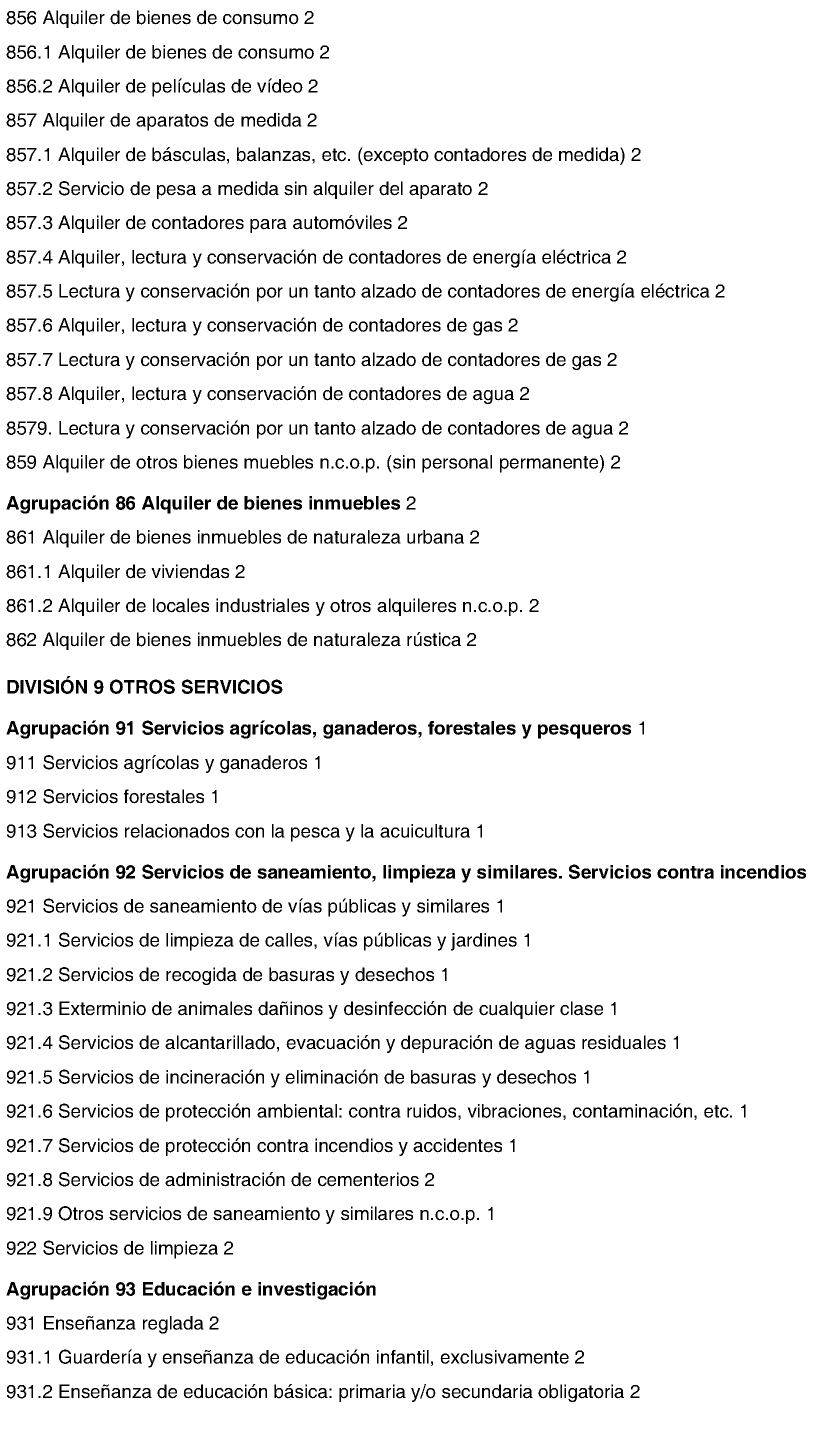 856 Alquiler de bienes de consumo 2

856.1 Alquiler de bienes de consumo 2

856.2 Alquiler de películas de vídeo 2

857 Alquiler de aparatos de medida 2

857.1 Alquiler de básculas, balanzas, etc. (excepto contadores de medida) 2

857.2 Servicio de pesa a medida sin alquiler del aparato 2

857.3 Alquiler de contadores para automóviles 2

857.4 Alquiler, lectura y conservación de contadores de energía eléctrica 2

857.5 Lectura y conservación por un tanto alzado de contadores de energía eléctrica 2

857.6 Alquiler, lectura y conservación de contadores de gas 2

857.7 Lectura y conservación por un tanto alzado de contadores de gas 2

857.8 Alquiler, lectura y conservación de contadores de agua 2

8579. Lectura y conservación por un tanto alzado de contadores de agua 2

859 Alquiler de otros bienes muebles n.c.o.p. (sin personal permanente) 2

Agrupación 86 Alquiler de bienes inmuebles 2

861 Alquiler de bienes inmuebles de naturaleza urbana 2

861.1 Alquiler de viviendas 2

861.2 Alquiler de locales industriales y otros alquileres n.c.o.p. 2

862 Alquiler de bienes inmuebles de naturaleza rústica 2

DIVISIÓN 9 OTROS SERVICIOS

Agrupación 91 Servicios agrícolas, ganaderos, forestales y pesqueros 1

911 Servicios agrícolas y ganaderos 1

912 Servicios forestales 1

913 Servicios relacionados con la pesca y la acuicultura 1

Agrupación 92 Servicios de saneamiento, limpieza y similares. Servicios contra incendios

921 Servicios de saneamiento de vías públicas y similares 1

921.1 Servicios de limpieza de calles, vías públicas y jardines 1

921.2 Servicios de recogida de basuras y desechos 1

921.3 Exterminio de animales dañinos y desinfección de cualquier clase 1

921.4 Servicios de alcantarillado, evacuación y depuración de aguas residuales 1

921.5 Servicios de incineración y eliminación de basuras y desechos 1

921.6 Servicios de protección ambiental: contra ruidos, vibraciones, contaminación, etc. 1

921.7 Servicios de protección contra incendios y accidentes 1

921.8 Servicios de administración de cementerios 2

921.9 Otros servicios de saneamiento y similares n.c.o.p. 1

922 Servicios de limpieza 2

Agrupación 93 Educación e investigación

931 Enseñanza reglada 2

931.1 Guardería y enseñanza de educación infantil, exclusivamente 2

931.2 Enseñanza de educación básica: primaria y/o secundaria obligatoria 2